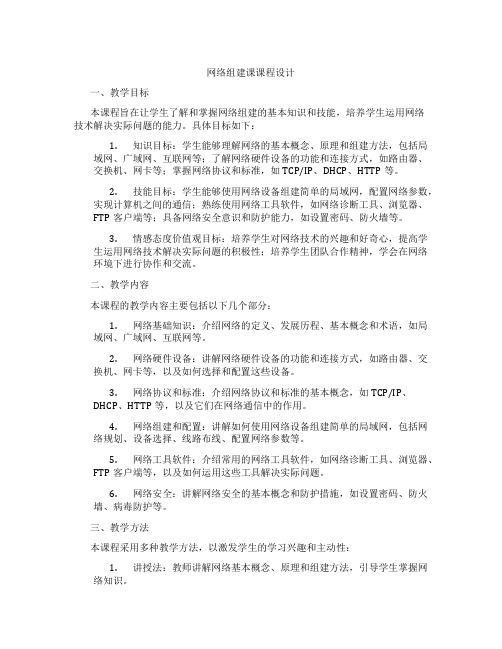 网络组建课课程设计

一、教学目标

本课程旨在让学生了解和掌握网络组建的基本知识和技能，培养学生运用网络技术解决实际问题的能力。具体目标如下：

1. 知识目标：学生能够理解网络的基本概念、原理和组建方法，包括局域网、广域网、互联网等；了解网络硬件设备的功能和连接方式，如路由器、交换机、网卡等；掌握网络协议和标准，如 TCP/IP、DHCP、HTTP 等。

2. 技能目标：学生能够使用网络设备组建简单的局域网，配置网络参数，实现计算机之间的通信；熟练使用网络工具软件，如网络诊断工具、浏览器、FTP 客户端等；具备网络安全意识和防护能力，如设置密码、防火墙等。

3. 情感态度价值观目标：培养学生对网络技术的兴趣和好奇心，提高学生运用网络技术解决实际问题的积极性；培养学生团队合作精神，学会在网络环境下进行协作和交流。

二、教学内容

本课程的教学内容主要包括以下几个部分：

1. 网络基础知识：介绍网络的定义、发展历程、基本概念和术语，如局域网、广域网、互联网等。

2. 网络硬件设备：讲解网络硬件设备的功能和连接方式，如路由器、交换机、网卡等，以及如何选择和配置这些设备。

3. 网络协议和标准：介绍网络协议和标准的基本概念，如 TCP/IP、DHCP、HTTP 等，以及它们在网络通信中的作用。

4. 网络组建和配置：讲解如何使用网络设备组建简单的局域网，包括网络规划、设备选择、线路布线、配置网络参数等。

5. 网络工具软件：介绍常用的网络工具软件，如网络诊断工具、浏览器、FTP 客户端等，以及如何运用这些工具解决实际问题。

6. 网络安全：讲解网络安全的基本概念和防护措施，如设置密码、防火墙、病毒防护等。

三、教学方法

本课程采用多种教学方法，以激发学生的学习兴趣和主动性：

1. 讲授法：教师讲解网络基本概念、原理和组建方法，引导学生掌握网络知识。